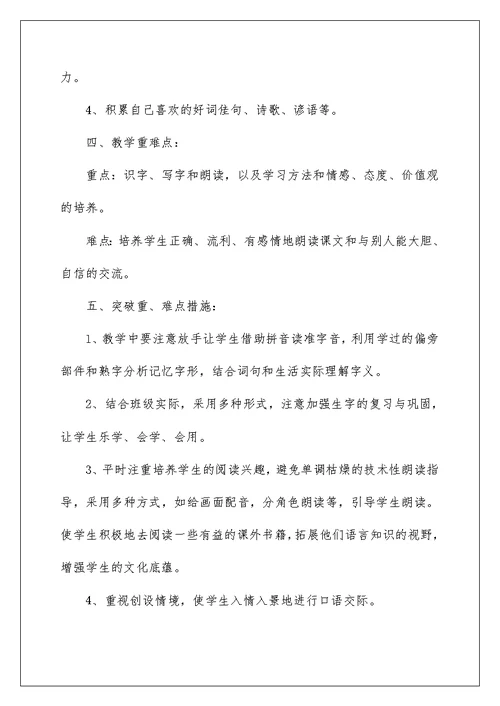 力。

4、积累自己喜欢的好词佳句、诗歌、谚语等。

四、教学重难点：

重点：识字、写字和朗读，以及学习方法和情感、态度、价值观的培养。

难点：培养学生正确、流利、有感情地朗读课文和与别人能大胆、自信的交流。

五、突破重、难点措施：

1、教学中要注意放手让学生借助拼音读准字音，利用学过的偏旁部件和熟字分析记忆字形，结合词句和生活实际理解字义。

2、结合班级实际，采用多种形式，注意加强生字的复习与巩固，让学生乐学、会学、会用。

3、平时注重培养学生的阅读兴趣，避免单调枯燥的技术性朗读指导，采用多种方式，如给画面配音，分角色朗读等，引导学生朗读。使学生积极地去阅读一些有益的课外书籍，拓展他们语言知识的视野，增强学生的文化底蕴。

4、重视创设情境，使学生入情入景地进行口语交际。